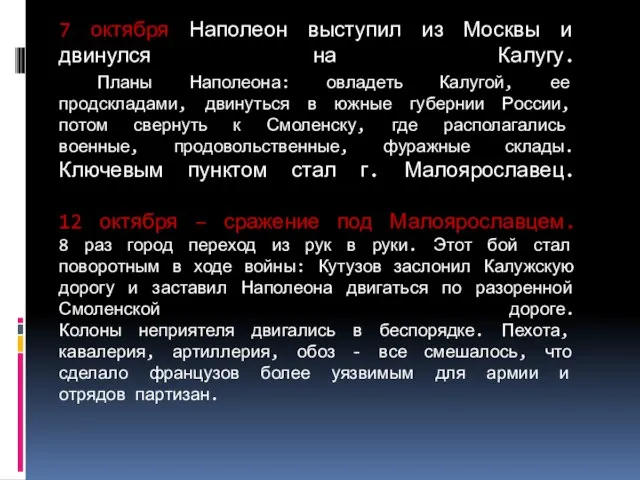 7 октября Наполеон выступил из Москвы и двинулся на Калугу.

Планы Наполеона: овладеть Калугой, ее продскладами, двинуться в южные губернии России, потом свернуть к Смоленску, где располагались военные, продовольственные, фуражные склады. Ключевым пунктом стал г. Малоярославец.

12 октября – сражение под Малоярославцем. 8 раз город переход из рук в руки. Этот бой стал поворотным в ходе войны: Кутузов заслонил Калужскую дорогу и заставил Наполеона двигаться по разоренной Смоленской дороге. Колоны неприятеля двигались в беспорядке. Пехота, кавалерия, артиллерия, обоз - все смешалось, что сделало французов более уязвимым для армии и отрядов партизан.